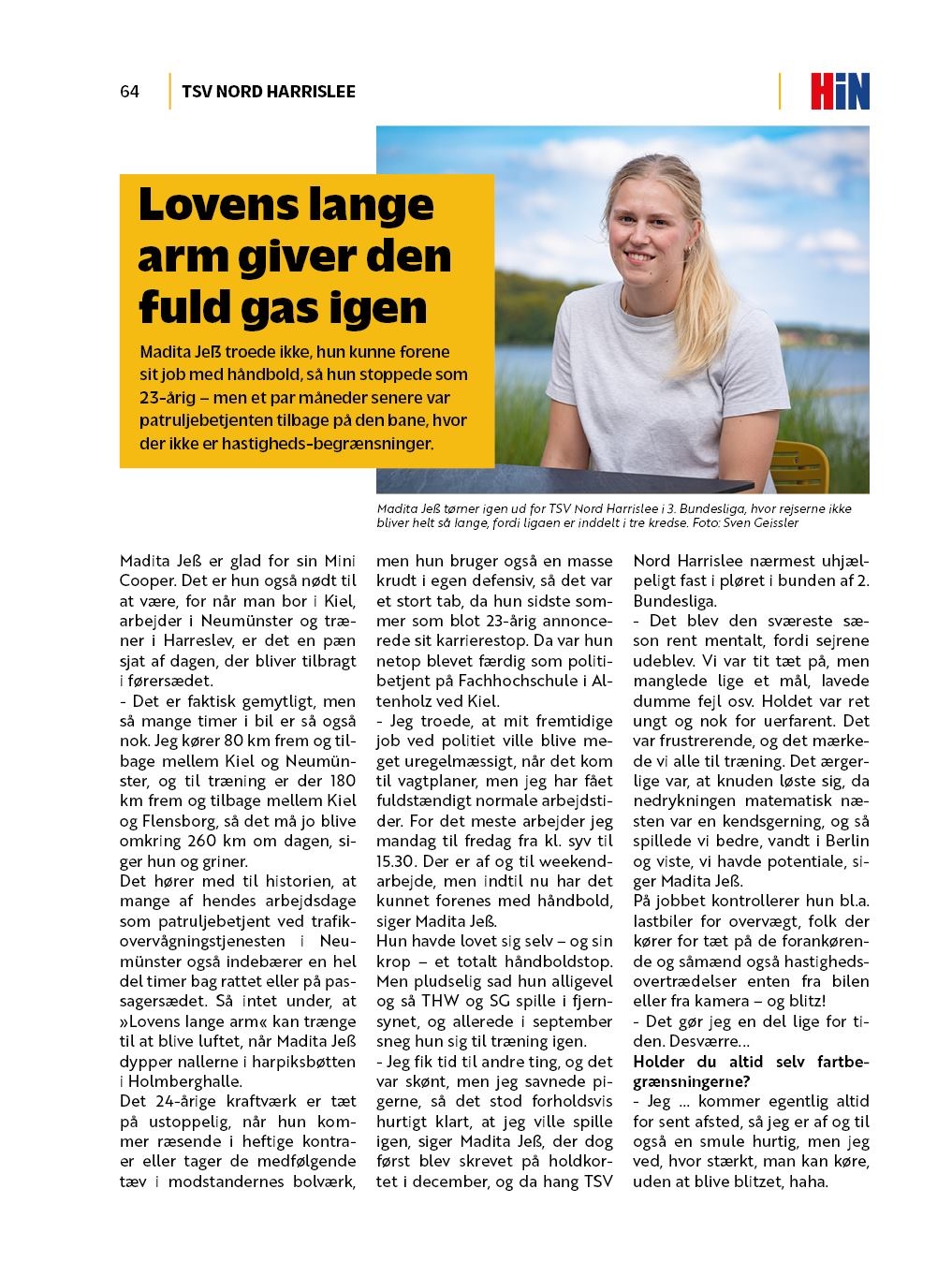 64 TSV NORD HARRISLEE

HiN

Lovens lange arm giver den fuld gas igen

Madita Jeß troede ikke, hun kunne forene sit job med håndbold, så hun stoppede som 23-årig – men et par måneder senere var patruljebetjenten tilbage på den bane, hvor der ikke er hastigheds-begrænsninger.

Madita Jeß tørner igen ud for TSV Nord Harrislee i 3. Bundesliga, hvor rejserne ikke bliver helt så lange, fordi ligaen er inddelt i tre kredse. Foto: Sven Geissler

Madita Jeß er glad for sin Mini Cooper. Det er hun også nødt til at være, for når man bor i Kiel, arbejder i Neumünster og træner i Harreslev, er det en pæn sjat af dagen, der bliver tilbragt i førersædet.
- Det er faktisk gemytligt, men så mange timer i bil er så også nok. Jeg kører 80 km frem og tilbage mellem Kiel og Neumünster, og til træning er der 180 km frem og tilbage mellem Kiel og Flensborg, så det må jo blive omkring 260 km om dagen, siger hun og griner.
Det hører med til historien, at mange af hendes arbejdsdage som patruljebetjent ved trafikovervågningstjenesten i Neumünster også indebærer en hel del timer bag rattet eller på passagersædet. Så intet under, at »Lovens lange arm« kan trænge til at blive luftet, når Madita Jeß dypper nallerne i harpiksbøtten i Holmberghalle.
Det 24-årige kraftværk er tæt på ustoppelig, når hun kommer ræsende i heftige kontraer eller tager de medfølgende tæv i modstandernes bolværk, men hun bruger også en masse krudt i egen defensiv, så det var et stort tab, da hun sidste sommer som blot 23-årig annoncerede sit karrierestop. Da var hun netop blevet færdig som politibetjent på Fachhochschule i Altenholz ved Kiel.
- Jeg troede, at mit fremtidige job ved politiet ville blive meget uregelmæssigt, når det kom til vagtplaner, men jeg har fået fuldstændigt normale arbejdstider. For det meste arbejder jeg mandag til fredag fra kl. syv til 15.30. Der er af og til weekendarbejde, men indtil nu har det kunnet forenes med håndbold, siger Madita Jeß.
Hun havde lovet sig selv – og sin krop – et totalt håndboldstop. Men pludselig sad hun alligevel og så THW og SG spille i fjernsynet, og allerede i september sneg hun sig til træning igen.
- Jeg fik tid til andre ting, og det var skønt, men jeg savnede pigerne, så det stod forholdsvis hurtigt klart, at jeg ville spille igen, siger Madita Jeß, der dog først blev skrevet på holdkortet i december, og da hang TSV Nord Harrislee nærmest uhjælpeligt fast i pløret i bunden af 2. Bundesliga.
- Det blev den sværeste sæson rent mentalt, fordi sejrene udeblev. Vi var tit tæt på, men manglede lige et mål, lavede dumme fejl osv. Holdet var ret ungt og nok for uerfarent. Det var frustrerende, og det mærkede vi alle til træning. Det ærgerlige var, at knuden løste sig, da nedrykningen matematisk næsten var en kendsgerning, og så spillede vi bedre, vandt i Berlin og viste, vi havde potentiale, siger Madita Jeß.
På jobbet kontrollerer hun bl.a. lastbiler for overvægt, folk der kører for tæt på de forankørende og såmænd også hastighedsovertrædelser enten fra bilen eller fra kamera – og blitz!
- Det gør jeg en del lige for tiden. Desværre...
Holder du altid selv fartbegrænsningerne?
- Jeg ... kommer egentlig altid for sent afsted, så jeg er af og til også en smule hurtig, men jeg ved, hvor stærkt, man kan køre, uden at blive blitzet, haha.